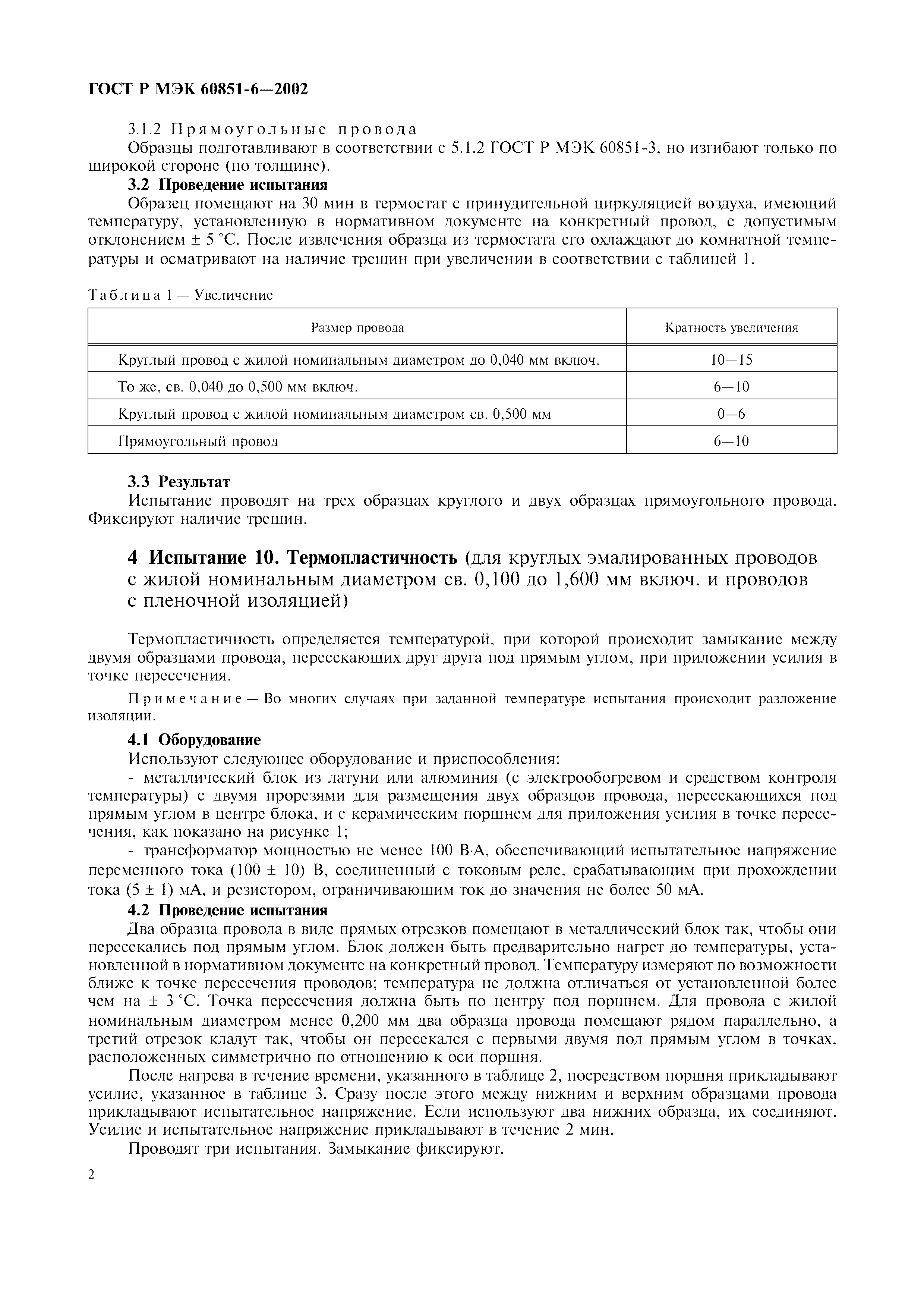 ГОСТ Р МЭК 60851-6—2002

3.1.2 Прямоугольные провода

Образцы подготавливают в соответствии с 5.1.2 ГОСТ Р МЭК 60851-3, но изгибают только по широкой стороне (по толщине).

3.2 Проведение испытания

Образец помещают на 30 мин в термостат с принудительной циркуляцией воздуха, имеющий температуру, установленную в нормативном документе на конкретный провод, с допустимым отклонением ± 5 °С. После извлечения образца из термостата его охлаждают до комнатной температуры и осматривают на наличие трещин при увеличении в соответствии с таблицей 1.

Таблица 1 — Увеличение

| Размер провода | Кратность увеличения |
|---|---|
| Круглый провод с жилой номинальным диаметром до 0,040 мм включ. | 10—15 |
| То же, св. 0,040 до 0,500 мм включ. | 6—10 |
| Круглый провод с жилой номинальным диаметром св. 0,500 мм | 0—6 |
| Прямоугольный провод | 6—10 |

3.3 Результат

Испытание проводят на трех образцах круглого и двух образцах прямоугольного провода. Фиксируют наличие трещин.

4 Испытание 10. Термопластичность (для круглых эмалированных проводов с жилой номинальным диаметром св. 0,100 до 1,600 мм включ. и проводов с пленочной изоляцией)

Термопластичность определяется температурой, при которой происходит замыкание между двумя образцами провода, пересекающих друг друга под прямым углом, при приложении усилия в точке пересечения.

Примечание — Во многих случаях при заданной температуре испытания происходит разложение изоляции.

4.1 Оборудование

Используют следующее оборудование и приспособления:

- металлический блок из латуни или алюминия (с электрообогревом и средством контроля температуры) с двумя прорезями для размещения двух образцов провода, пересекающихся под прямым углом в центре блока, и с керамическим поршнем для приложения усилия в точке пересечения, как показано на рисунке 1;

- трансформатор мощностью не менее 100 В·А, обеспечивающий испытательное напряжение переменного тока (100 ± 10) В, соединенный с токовым реле, срабатывающим при прохождении тока (5 ± 1) мА, и резистором, ограничивающим ток до значения не более 50 мА.

4.2 Проведение испытания

Два образца провода в виде прямых отрезков помещают в металлический блок так, чтобы они пересекались под прямым углом. Блок должен быть предварительно нагрет до температуры, установленной в нормативном документе на конкретный провод. Температуру измеряют по возможности ближе к точке пересечения проводов; температура не должна отличаться от установленной более чем на ± 3 °С. Точка пересечения должна быть по центру под поршнем. Для провода с жилой номинальным диаметром менее 0,200 мм два образца провода помещают рядом параллельно, а третий отрезок кладут так, чтобы он пересекался с первыми двумя под прямым углом в точках, расположенных симметрично по отношению к оси поршня.

После нагрева в течение времени, указанного в таблице 2, посредством поршня прикладывают усилие, указанное в таблице 3. Сразу после этого между нижним и верхним образцами провода прикладывают испытательное напряжение. Если используют два нижних образца, их соединяют. Усилие и испытательное напряжение прикладывают в течение 2 мин.

Проводят три испытания. Замыкание фиксируют.

2